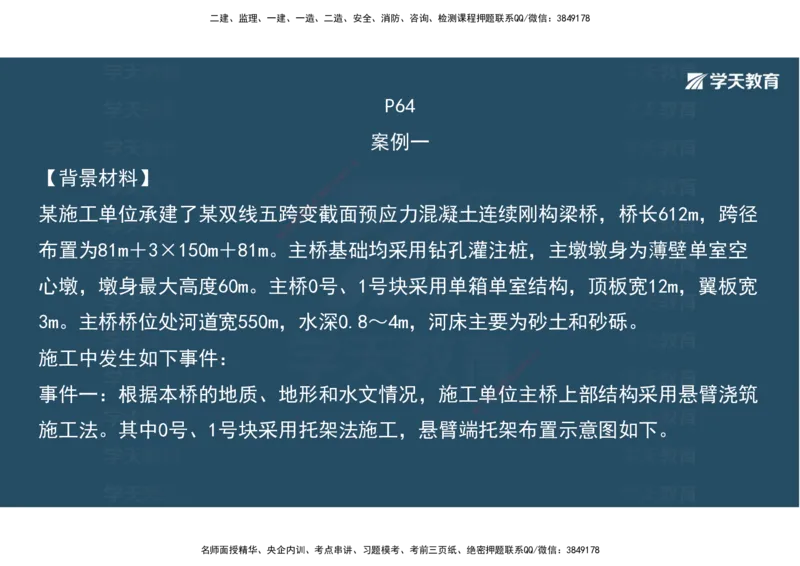 二建、监理、一建、一造、二造、安全、消防、咨询、检测课程押题联系QQ/微信：3849178

学天教育

P64

案例一

【背景材料】

某施工单位承建了某双线五跨变截面预应力混凝土连续刚构梁桥，桥长612m，跨径布置为81m＋3×150m＋81m。主桥基础均采用钻孔灌注桩，主墩墩身为薄壁单室空心墩，墩身最大高度60m。主桥0号、1号块采用单箱单室结构，顶板宽12m，翼板宽3m。主桥桥位处河道宽550m，水深0.8～4m，河床主要为砂土和砂砾。

施工中发生如下事件：

事件一：根据本桥的地质、地形和水文情况，施工单位主桥上部结构采用悬臂浇筑施工法。其中0号、1号块采用托架法施工，悬臂端托架布置示意图如下。

名师面授精华、央企内训、考点串讲、习题模考、考前三页纸、绝密押题联系QQ/微信：3849178